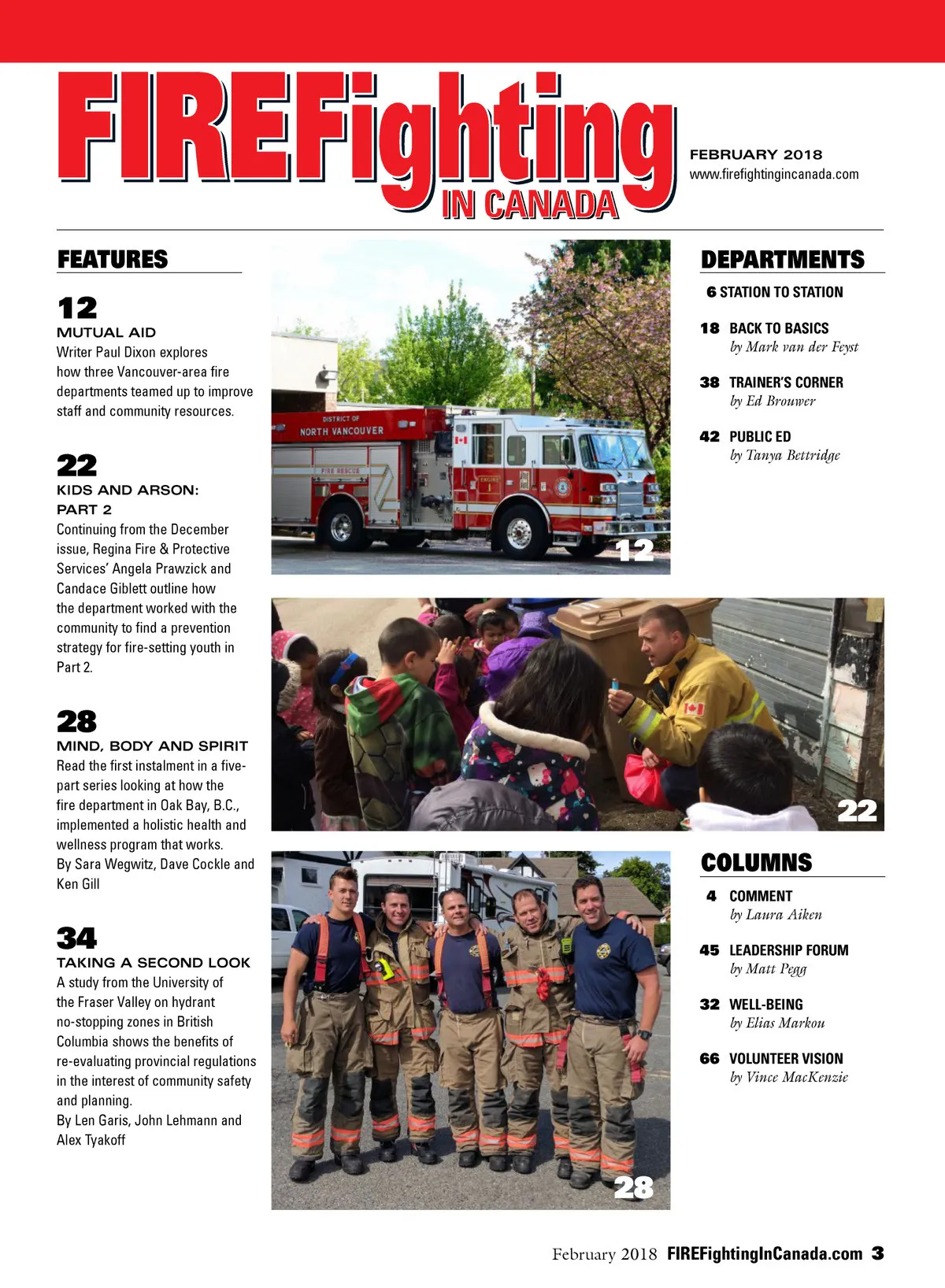 FIREFighting IN CANADA

FEBRUARY 2018
www.firefightingincanada.com

FEATURES

12
MUTUAL AID
Writer Paul Dixon explores how three Vancouver-area fire departments teamed up to improve staff and community resources.

22
KIDS AND ARSON: PART 2
Continuing from the December issue, Regina Fire & Protective Services' Angela Prawzick and Candace Giblett outline how the department worked with the community to find a prevention strategy for fire-setting youth in Part 2.

28
MIND, BODY AND SPIRIT
Read the first instalment in a five-part series looking at how the fire department in Oak Bay, B.C., implemented a holistic health and wellness program that works.
By Sara Wegwitz, Dave Cockle and Ken Gill

34
TAKING A SECOND LOOK
A study from the University of the Fraser Valley on hydrant no-stopping zones in British Columbia shows the benefits of re-evaluating provincial regulations in the interest of community safety and planning.
By Len Garis, John Lehmann and Alex Tyakoff

DISTRICT OF NORTH VANCOUVER
FIRE RESCUE
ENGINE 1

12

22

28

DEPARTMENTS

6 STATION TO STATION

18 BACK TO BASICS
by Mark van der Feyst

38 TRAINER'S CORNER
by Ed Brouwer

42 PUBLIC ED
by Tanya Bettridge

COLUMNS

4 COMMENT
by Laura Aiken

45 LEADERSHIP FORUM
by Matt Pegg

32 WELL-BEING
by Elias Markou

66 VOLUNTEER VISION
by Vince MacKenzie

February 2018 FIREFightingInCanada.com 3